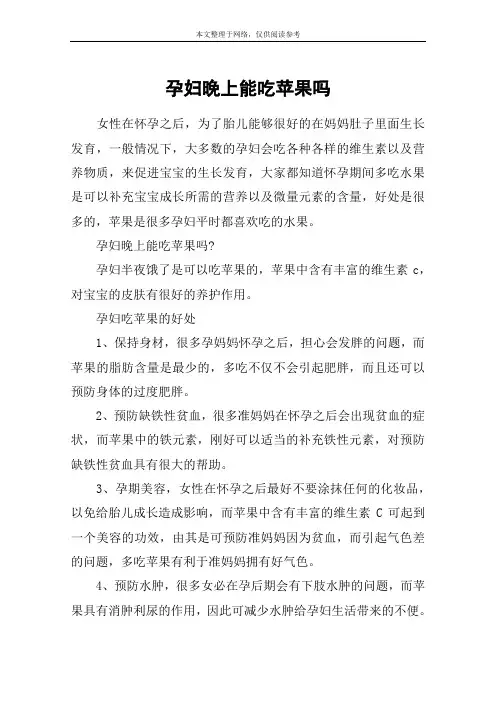 本文整理于网络，仅供阅读参考

孕妇晚上能吃苹果吗

女性在怀孕之后，为了胎儿能够很好的在妈妈肚子里面生长发育，一般情况下，大多数的孕妇会吃各种各样的维生素以及营养物质，来促进宝宝的生长发育，大家都知道怀孕期间多吃水果是可以补充宝宝成长所需的营养以及微量元素的含量，好处是很多的，苹果是很多孕妇平时都喜欢吃的水果。

孕妇晚上能吃苹果吗?

孕妇半夜饿了是可以吃苹果的，苹果中含有丰富的维生素 c，对宝宝的皮肤有很好的养护作用。

孕妇吃苹果的好处

1、保持身材，很多孕妈妈怀孕之后，担心会发胖的问题，而苹果的脂肪含量是最少的，多吃不仅不会引起肥胖，而且还可以预防身体的过度肥胖。

2、预防缺铁性贫血，很多准妈妈在怀孕之后会出现贫血的症状，而苹果中的铁元素，刚好可以适当的补充铁性元素，对预防缺铁性贫血具有很大的帮助。

3、孕期美容，女性在怀孕之后最好不要涂抹任何的化妆品，以免给胎儿成长造成影响，而苹果中含有丰富的维生素 C 可起到一个美容的功效，由其是可预防准妈妈因为贫血，而引起气色差的问题，多吃苹果有利于准妈妈拥有好气色。

4、预防水肿，很多女必在孕后期会有下肢水肿的问题，而苹果具有消肿利尿的作用，因此可减少水肿给孕妇生活带来的不便。